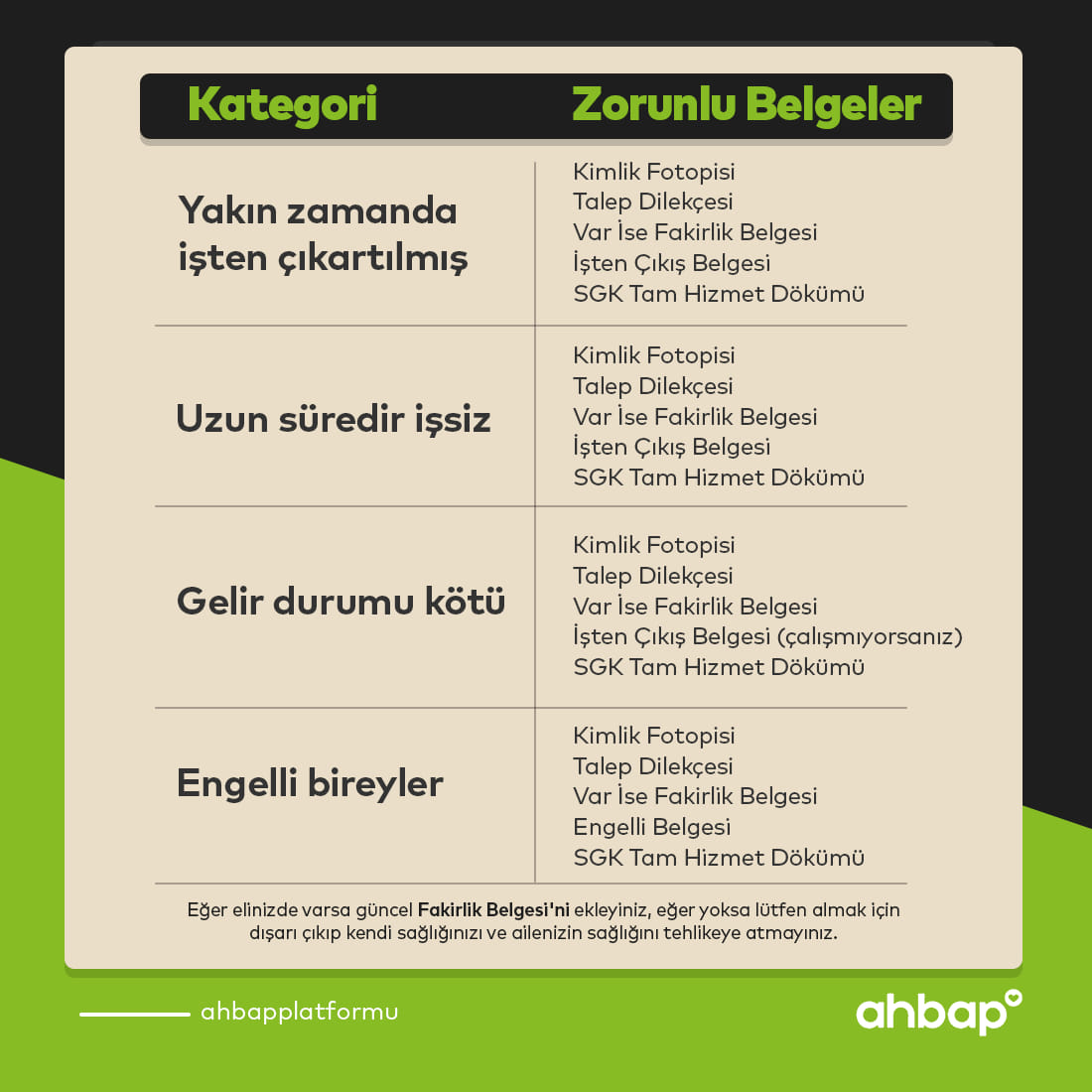 | Kategori | Zorunlu Belgeler |
|---|---|
| Yakın zamanda işten çıkartılmış | Kimlik Fotopisi Talep Dilekçesi Var İse Fakirlik Belgesi İşten Çıkış Belgesi SGK Tam Hizmet Dökümü |
| Uzun süredir işsiz | Kimlik Fotopisi Talep Dilekçesi Var İse Fakirlik Belgesi İşten Çıkış Belgesi SGK Tam Hizmet Dökümü |
| Gelir durumu kötü | Kimlik Fotopisi Talep Dilekçesi Var İse Fakirlik Belgesi İşten Çıkış Belgesi (çalışmıyorsanız) SGK Tam Hizmet Dökümü |
| Engelli bireyler | Kimlik Fotopisi Talep Dilekçesi Var İse Fakirlik Belgesi Engelli Belgesi SGK Tam Hizmet Dökümü |

Eğer elinizde varsa güncel Fakirlik Belgesi'ni ekleyiniz, eğer yoksa lütfen almak için dışarı çıkıp kendi sağlığınızı ve ailenizin sağlığını tehlikeye atmayınız.

ahbapplatformu

ahbap